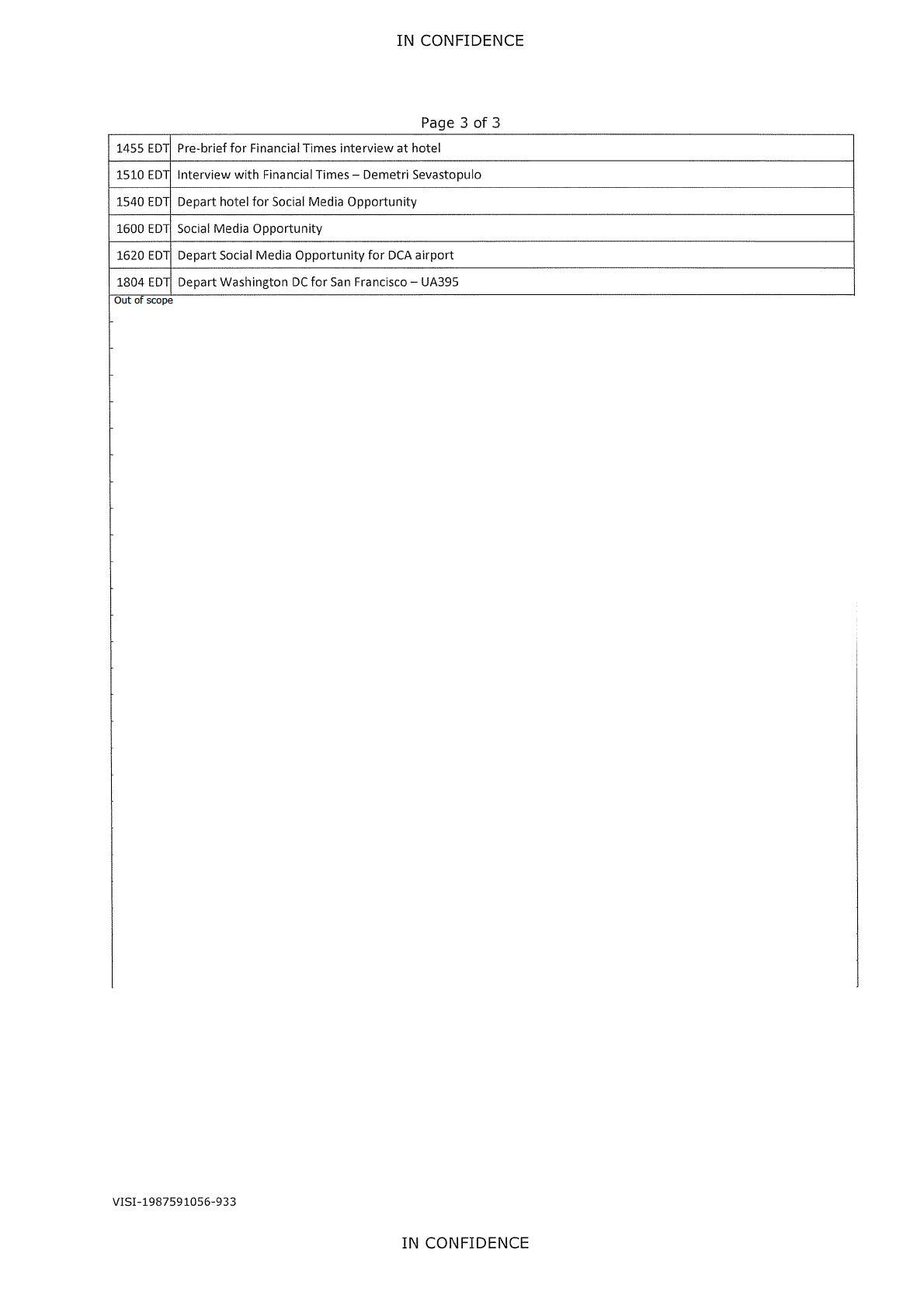 IN CONFIDENCE

Page 3 of 3

| | |
|---|---|
| 1455 EDT | Pre-brief for Financial Times interview at hotel |
| 1510 EDT | Interview with Financial Times – Demetri Sevastopulo |
| 1540 EDT | Depart hotel for Social Media Opportunity |
| 1600 EDT | Social Media Opportunity |
| 1620 EDT | Depart Social Media Opportunity for DCA airport |
| 1804 EDT | Depart Washington DC for San Francisco – UA395 |

Out of scope

VISI-1987591056-933

IN CONFIDENCE